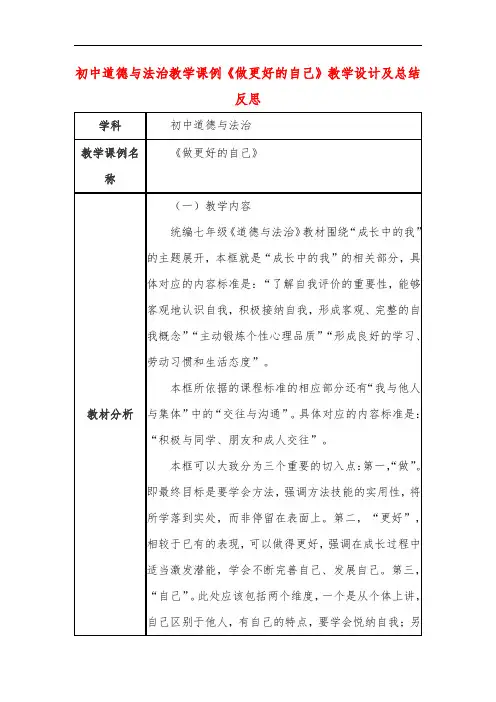 初中道德与法治教学课例《做更好的自己》教学设计及总结反思

| 学科 | 初中道德与法治 |
|---|---|
| 教学课例名称 | 《做更好的自己》 |
| 教材分析 | （一）教学内容<br>统编七年级《道德与法治》教材围绕“成长中的我”的主题展开，本框就是“成长中的我”的相关部分，具体对应的内容标准是：“了解自我评价的重要性，能够客观地认识自我，积极接纳自我，形成客观、完整的自我概念”“主动锻炼个性心理品质”“形成良好的学习、劳动习惯和生活态度”。<br>本框所依据的课程标准的相应部分还有“我与他人与集体”中的“交往与沟通”。具体对应的内容标准是：“积极与同学、朋友和成人交往”。<br>本框可以大致分为三个重要的切入点：第一，“做”。即最终目标是要学会方法，强调方法技能的实用性，将所学落到实处，而非停留在表面上。第二，“更好”，相较于已有的表现，可以做得更好，强调在成长过程中适当激发潜能，学会不断完善自己、发展自己。第三，“自己”。此处应该包括两个维度，一个是从个体上讲，自己区别于他人，有自己的特点，要学会悦纳自我；另 |